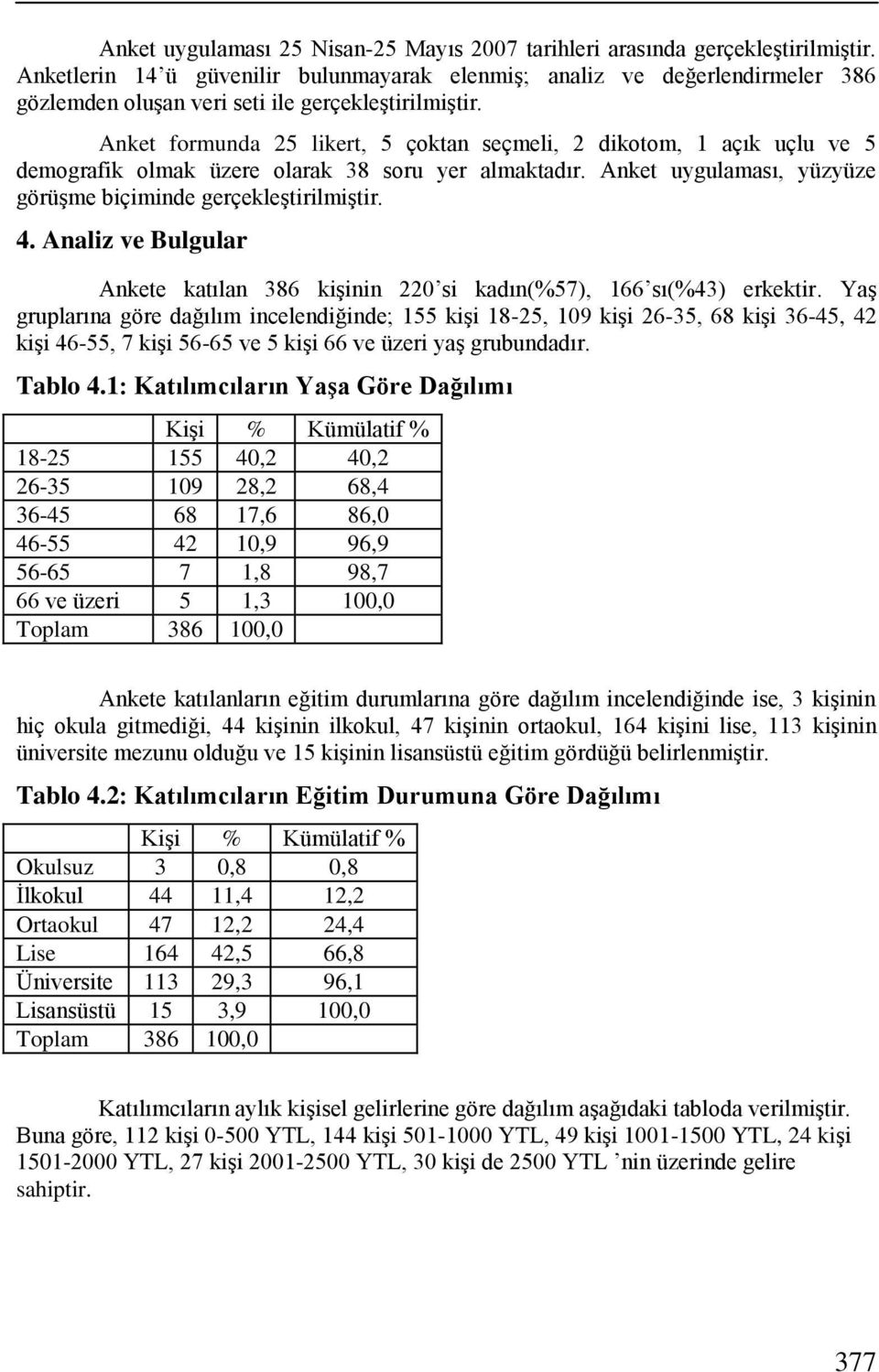 Anket uygulaması 25 Nisan-25 Mayıs 2007 tarihleri arasında gerçekleştirilmiştir. Anketlerin 14'ü güvenilir bulunmayarak elenmiş; analiz ve değerlendirmeler 386 gözlemden oluşan veri seti ile gerçekleştirilmiştir.

Anket formunda 25 likert, 5 çoktan seçmeli, 2 dikotom, 1 açık uçlu ve 5 demografik olmak üzere olarak 38 soru yer almaktadır. Anket uygulaması, yüzyüze görüşme biçiminde gerçekleştirilmiştir.

4. Analiz ve Bulgular

Ankete katılan 386 kişinin 220'si kadın(%57), 166'sı(%43) erkektir. Yaş gruplarına göre dağılım incelendiğinde; 155 kişi 18-25, 109 kişi 26-35, 68 kişi 36-45, 42 kişi 46-55, 7 kişi 56-65 ve 5 kişi 66 ve üzeri yaş grubundadır.

Tablo 4.1: Katılımcıların Yaşa Göre Dağılımı

| | Kişi | % | Kümülatif % |
|---|---|---|---|
| 18-25 | 155 | 40,2 | 40,2 |
| 26-35 | 109 | 28,2 | 68,4 |
| 36-45 | 68 | 17,6 | 86,0 |
| 46-55 | 42 | 10,9 | 96,9 |
| 56-65 | 7 | 1,8 | 98,7 |
| 66 ve üzeri | 5 | 1,3 | 100,0 |
| Toplam | 386 | 100,0 | |

Ankete katılanların eğitim durumlarına göre dağılım incelendiğinde ise, 3 kişinin hiç okula gitmediği, 44 kişinin ilkokul, 47 kişinin ortaokul, 164 kişini lise, 113 kişinin üniversite mezunu olduğu ve 15 kişinin lisansüstü eğitim gördüğü belirlenmiştir.

Tablo 4.2: Katılımcıların Eğitim Durumuna Göre Dağılımı

| | Kişi | % | Kümülatif % |
|---|---|---|---|
| Okulsuz | 3 | 0,8 | 0,8 |
| İlkokul | 44 | 11,4 | 12,2 |
| Ortaokul | 47 | 12,2 | 24,4 |
| Lise | 164 | 42,5 | 66,8 |
| Üniversite | 113 | 29,3 | 96,1 |
| Lisansüstü | 15 | 3,9 | 100,0 |
| Toplam | 386 | 100,0 | |

Katılımcıların aylık kişisel gelirlerine göre dağılım aşağıdaki tabloda verilmiştir. Buna göre, 112 kişi 0-500 YTL, 144 kişi 501-1000 YTL, 49 kişi 1001-1500 YTL, 24 kişi 1501-2000 YTL, 27 kişi 2001-2500 YTL, 30 kişi de 2500 YTL 'nin üzerinde gelire sahiptir.

377